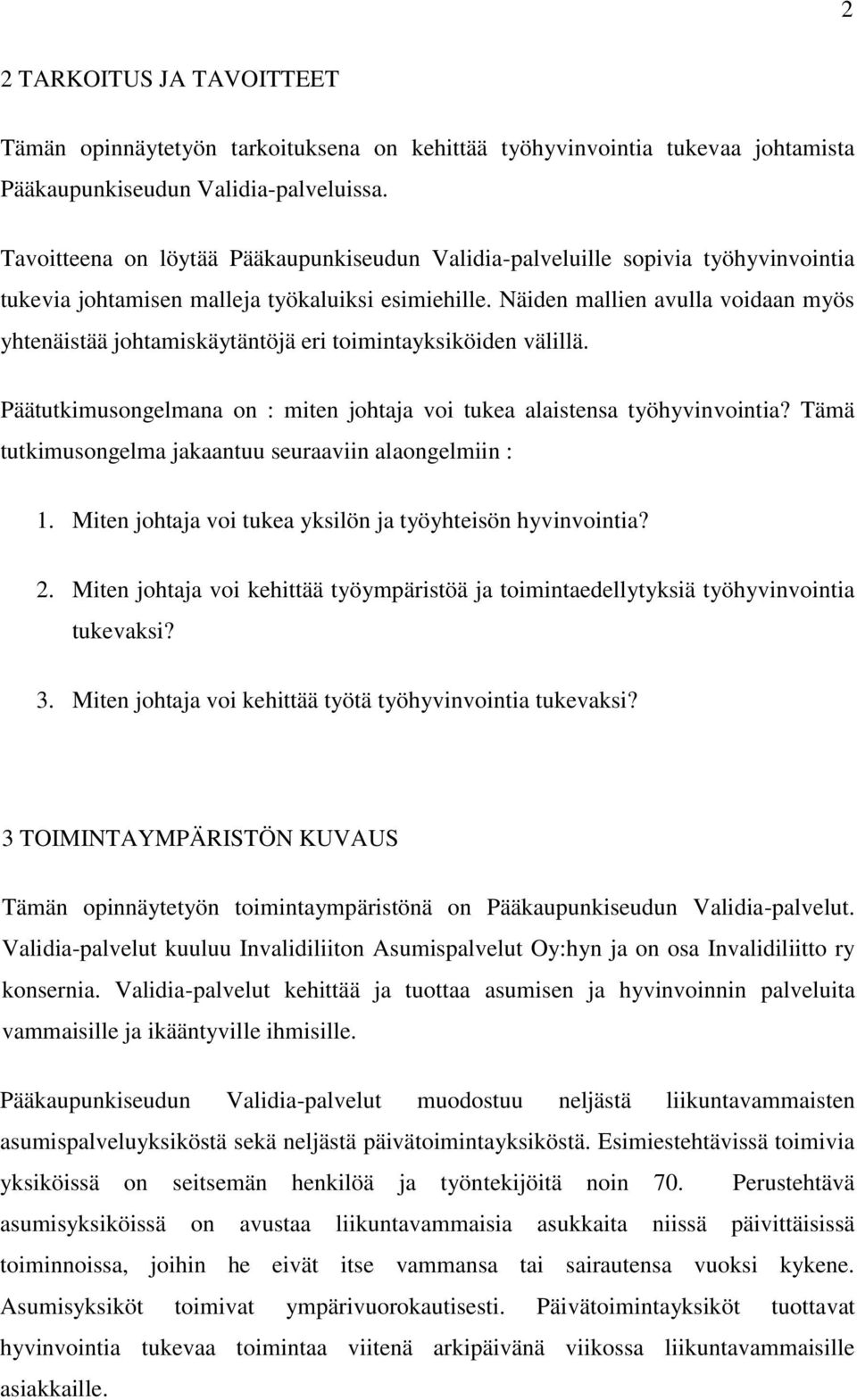 2

2 TARKOITUS JA TAVOITTEET

Tämän opinnäytetyön tarkoituksena on kehittää työhyvinvointia tukevaa johtamista Pääkaupunkiseudun Validia-palveluissa.

Tavoitteena on löytää Pääkaupunkiseudun Validia-palveluille sopivia työhyvinvointia tukevia johtamisen malleja työkaluiksi esimiehille. Näiden mallien avulla voidaan myös yhtenäistää johtamiskäytäntöjä eri toimintayksiköiden välillä.

Päätutkimusongelmana on : miten johtaja voi tukea alaistensa työhyvinvointia? Tämä tutkimusongelma jakaantuu seuraaviin alaongelmiin :

1. Miten johtaja voi tukea yksilön ja työyhteisön hyvinvointia?

2. Miten johtaja voi kehittää työympäristöä ja toimintaedellytyksiä työhyvinvointia tukevaksi?

3. Miten johtaja voi kehittää työtä työhyvinvointia tukevaksi?

3 TOIMINTAYMPÄRISTÖN KUVAUS

Tämän opinnäytetyön toimintaympäristönä on Pääkaupunkiseudun Validia-palvelut. Validia-palvelut kuuluu Invalidiliiton Asumispalvelut Oy:hyn ja on osa Invalidiliitto ry konsernia. Validia-palvelut kehittää ja tuottaa asumisen ja hyvinvoinnin palveluita vammaisille ja ikääntyville ihmisille.

Pääkaupunkiseudun Validia-palvelut muodostuu neljästä liikuntavammaisten asumispalveluyksiköstä sekä neljästä päivätoimintayksiköstä. Esimiestehtävissä toimivia yksiköissä on seitsemän henkilöä ja työntekijöitä noin 70. Perustehtävä asumisyksiköissä on avustaa liikuntavammaisia asukkaita niissä päivittäisissä toiminnoissa, joihin he eivät itse vammansa tai sairautensa vuoksi kykene. Asumisyksiköt toimivat ympärivuorokautisesti. Päivätoimintayksiköt tuottavat hyvinvointia tukevaa toimintaa viitenä arkipäivänä viikossa liikuntavammaisille asiakkaille.